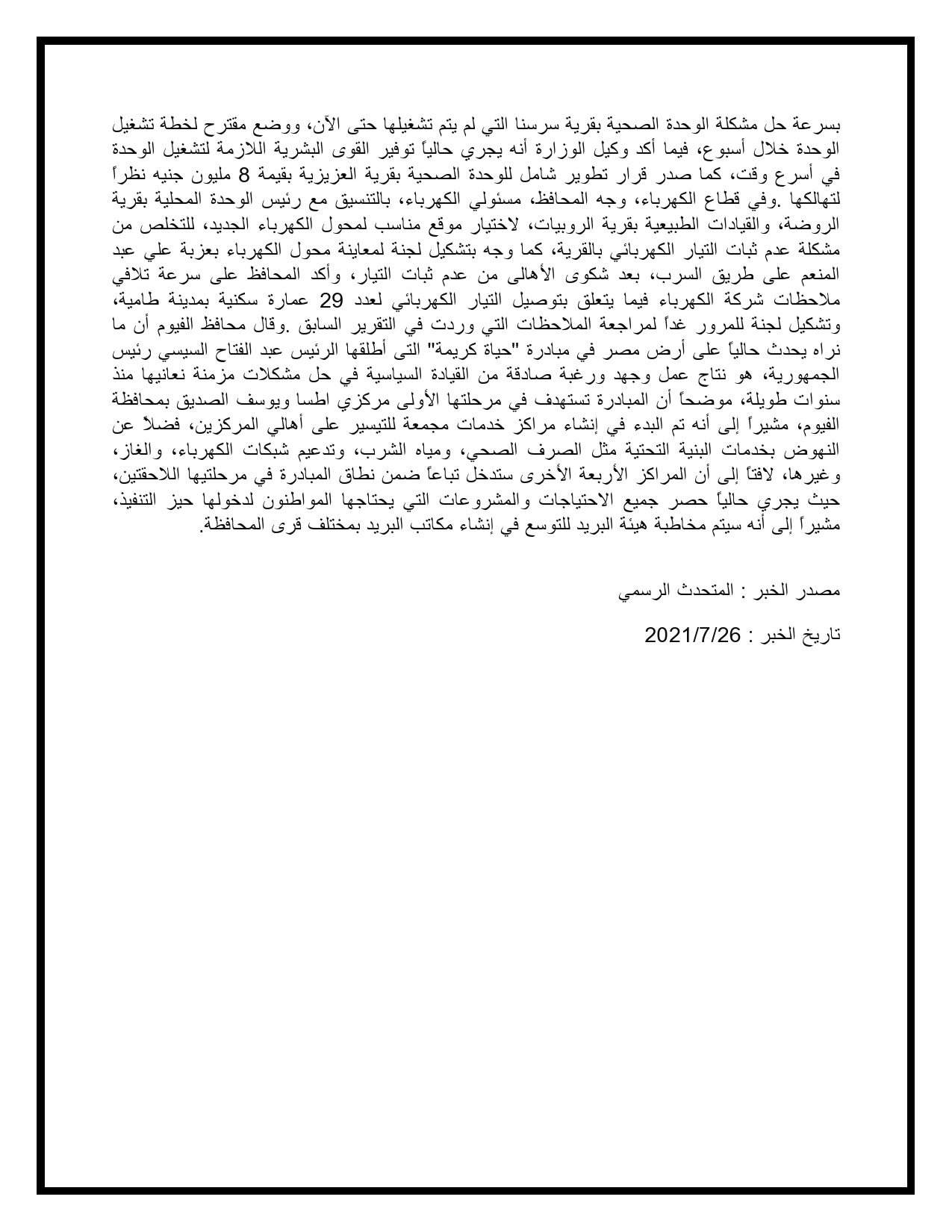 بسرعة حل مشكلة الوحدة الصحية بقرية سرسنا التي لم يتم تشغيلها حتى الآن، ووضع مقترح لخطة تشغيل الوحدة خلال أسبوع، فيما أكد وكيل الوزارة أنه يجري حالياً توفير القوى البشرية اللازمة لتشغيل الوحدة في أسرع وقت، كما صدر قرار تطوير شامل للوحدة الصحية بقرية العزيزية بقيمة 8 مليون جنيه نظراً لتهالكها .وفي قطاع الكهرباء، وجه المحافظ، مسئولي الكهرباء، بالتنسيق مع رئيس الوحدة المحلية بقرية الروضة، والقيادات الطبيعية بقرية الروبيات، لاختيار موقع مناسب لمحول الكهرباء الجديد، للتخلص من مشكلة عدم ثبات التيار الكهربائي بالقرية، كما وجه بتشكيل لجنة لمعاينة محول الكهرباء بعزبة علي عبد المنعم على طريق السرب، بعد شكوى الأهالى من عدم ثبات التيار، وأكد المحافظ على سرعة تلافي ملاحظات شركة الكهرباء فيما يتعلق بتوصيل التيار الكهربائي لعدد 29 عمارة سكنية بمدينة طامية، وتشكيل لجنة للمرور غداً لمراجعة الملاحظات التي وردت في التقرير السابق .وقال محافظ الفيوم أن ما نراه يحدث حالياً على أرض مصر في مبادرة "حياة كريمة" التى أطلقها الرئيس عبد الفتاح السيسي رئيس الجمهورية، هو نتاج عمل وجهد ورغبة صادقة من القيادة السياسية في حل مشكلات مزمنة نعانيها منذ سنوات طويلة، موضحاً أن المبادرة تستهدف في مرحلتها الأولى مركزي اطسا ويوسف الصديق بمحافظة الفيوم، مشيراً إلى أنه تم البدء في إنشاء مراكز خدمات مجمعة للتيسير على أهالي المركزين، فضلاً عن النهوض بخدمات البنية التحتية مثل الصرف الصحي، ومياه الشرب، وتدعيم شبكات الكهرباء، والغاز، وغيرها، لافتاً إلى أن المراكز الأربعة الأخرى ستدخل تباعاً ضمن نطاق المبادرة في مرحلتيها اللاحقتين، حيث يجري حالياً حصر جميع الاحتياجات والمشروعات التي يحتاجها المواطنون لدخولها حيز التنفيذ، مشيراً إلى أنه سيتم مخاطبة هيئة البريد للتوسع في إنشاء مكاتب البريد بمختلف قرى المحافظة.

مصدر الخبر : المتحدث الرسمي

تاريخ الخبر : 2021/7/26